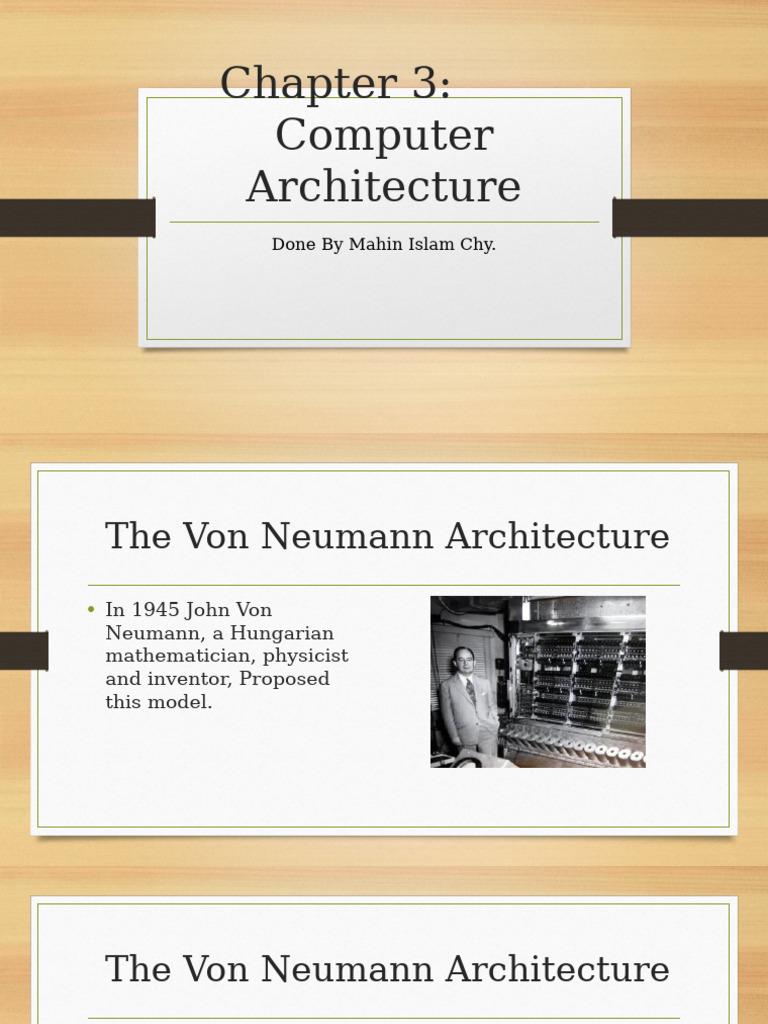 Chapter 3: Computer Architecture

Done By Mahin Islam Chy.

The Von Neumann Architecture

• In 1945 John Von Neumann, a Hungarian mathematician, physicist and inventor, Proposed this model.

The Von Neumann Architecture